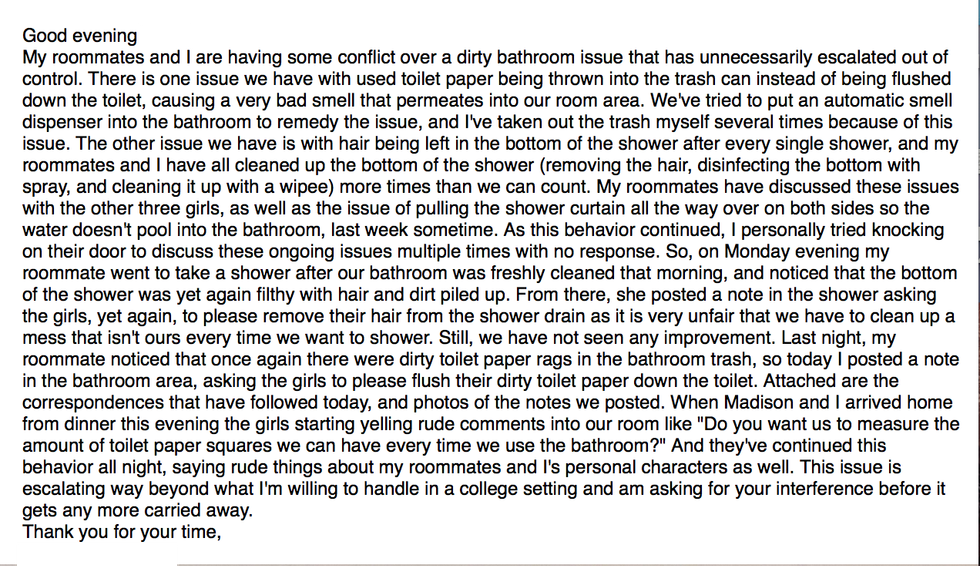 Good evening
My roommates and I are having some conflict over a dirty bathroom issue that has unnecessarily escalated out of control. There is one issue we have with used toilet paper being thrown into the trash can instead of being flushed down the toilet, causing a very bad smell that permeates into our room area. We've tried to put an automatic smell dispenser into the bathroom to remedy the issue, and I've taken out the trash myself several times because of this issue. The other issue we have is with hair being left in the bottom of the shower after every single shower, and my roommates and I have all cleaned up the bottom of the shower (removing the hair, disinfecting the bottom with spray, and cleaning it up with a wipee) more times than we can count. My roommates have discussed these issues with the other three girls, as well as the issue of pulling the shower curtain all the way over on both sides so the water doesn't pool into the bathroom, last week sometime. As this behavior continued, I personally tried knocking on their door to discuss these ongoing issues multiple times with no response. So, on Monday evening my roommate went to take a shower after our bathroom was freshly cleaned that morning, and noticed that the bottom of the shower was yet again filthy with hair and dirt piled up. From there, she posted a note in the shower asking the girls, yet again, to please remove their hair from the shower drain as it is very unfair that we have to clean up a mess that isn't ours every time we want to shower. Still, we have not seen any improvement. Last night, my roommate noticed that once again there were dirty toilet paper rags in the bathroom trash, so today I posted a note in the bathroom area, asking the girls to please flush their dirty toilet paper down the toilet. Attached are the correspondences that have followed today, and photos of the notes we posted. When Madison and I arrived home from dinner this evening the girls starting yelling rude comments into our room like "Do you want us to measure the amount of toilet paper squares we can have every time we use the bathroom?" And they've continued this behavior all night, saying rude things about my roommates and I's personal characters as well. This issue is escalating way beyond what I'm willing to handle in a college setting and am asking for your interference before it gets any more carried away.
Thank you for your time,